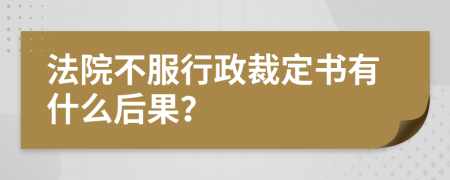 法院不服行政裁定书有什么后果?